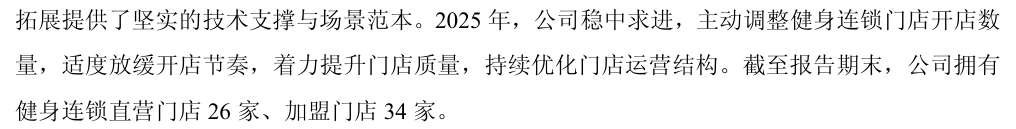 拓展提供了坚实的技术支撑与场景范本。2025 年，公司稳中求进，主动调整健身连锁门店开店数量，适度放缓开店节奏，着力提升门店质量，持续优化门店运营结构。截至报告期末，公司拥有健身连锁直营门店 26 家、加盟门店 34 家。